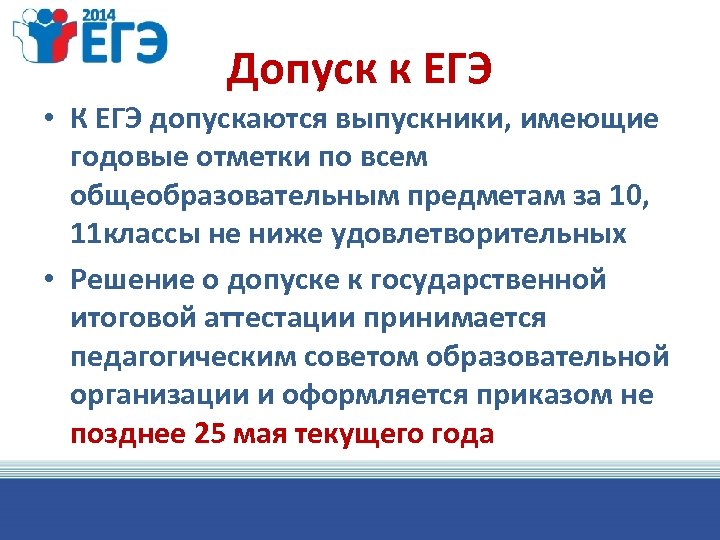 2014
ЕГЭ

Допуск к ЕГЭ

• К ЕГЭ допускаются выпускники, имеющие годовые отметки по всем общеобразовательным предметам за 10, 11классы не ниже удовлетворительных

• Решение о допуске к государственной итоговой аттестации принимается педагогическим советом образовательной организации и оформляется приказом не позднее 25 мая текущего года